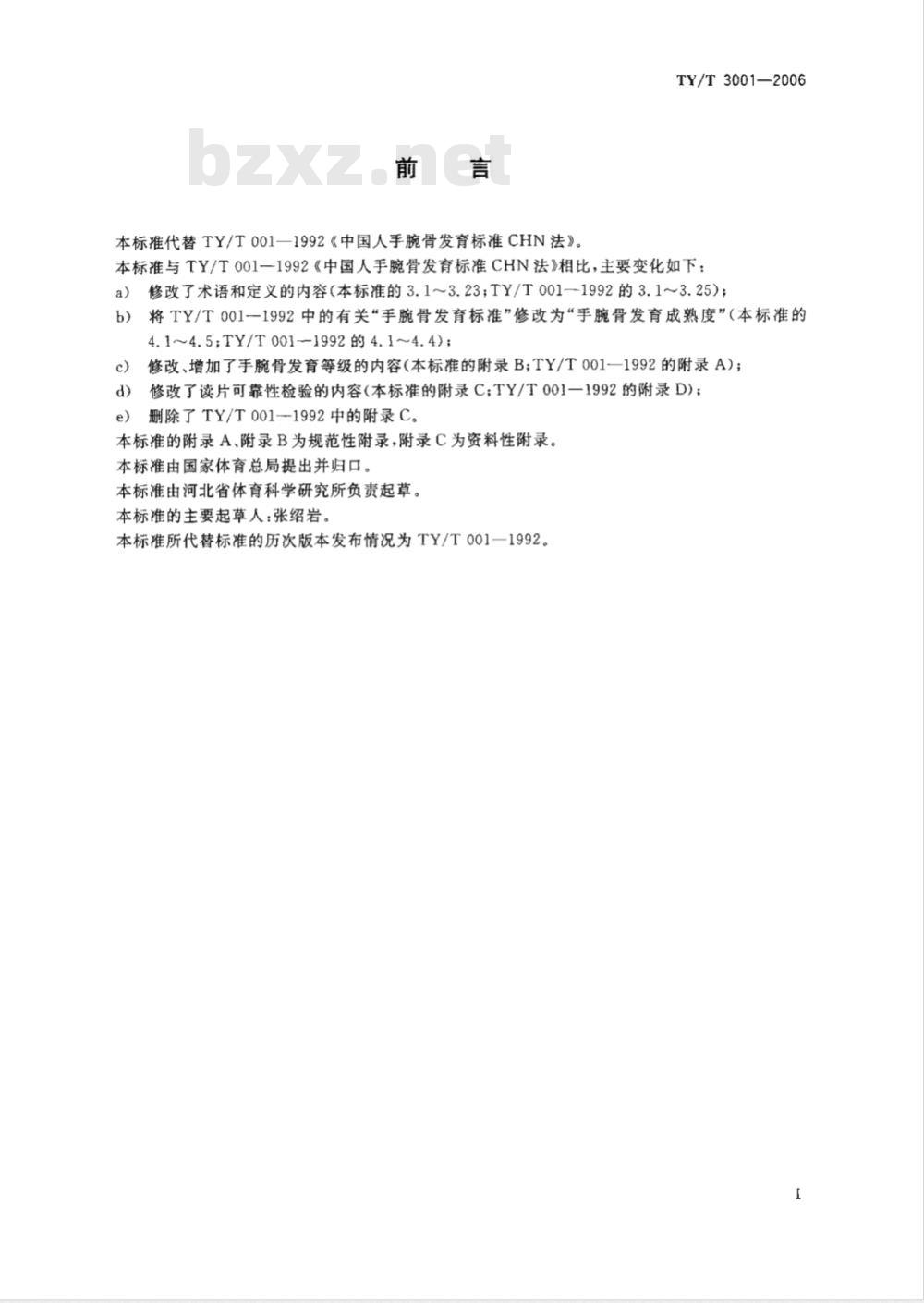 TY/T 3001—2006

bzxz.net

前 言

本标准代替 TY/T 001—1992《中国人手腕骨发育标准 CHN 法》。

本标准与 TY/T 001—1992《中国人手腕骨发育标准 CHN 法》相比，主要变化如下：

a) 修改了术语和定义的内容(本标准的 3.1～3.23；TY/T 001—1992 的 3.1～3.25)；

b) 将 TY/T 001—1992 中的有关“手腕骨发育标准”修改为“手腕骨发育成熟度”(本标准的 4.1～4.5；TY/T 001—1992 的 4.1～4.4)；

c) 修改、增加了手腕骨发育等级的内容(本标准的附录 B；TY/T 001—1992 的附录 A)；

d) 修改了读片可靠性检验的内容(本标准的附录 C；TY/T 001—1992 的附录 D)；

e) 删除了 TY/T 001—1992 中的附录 C。

本标准的附录 A、附录 B 为规范性附录，附录 C 为资料性附录。

本标准由国家体育总局提出并归口。

本标准由河北省体育科学研究所负责起草。

本标准的主要起草人：张绍岩。

本标准所代替标准的历次版本发布情况为 TY/T 001—1992。

I